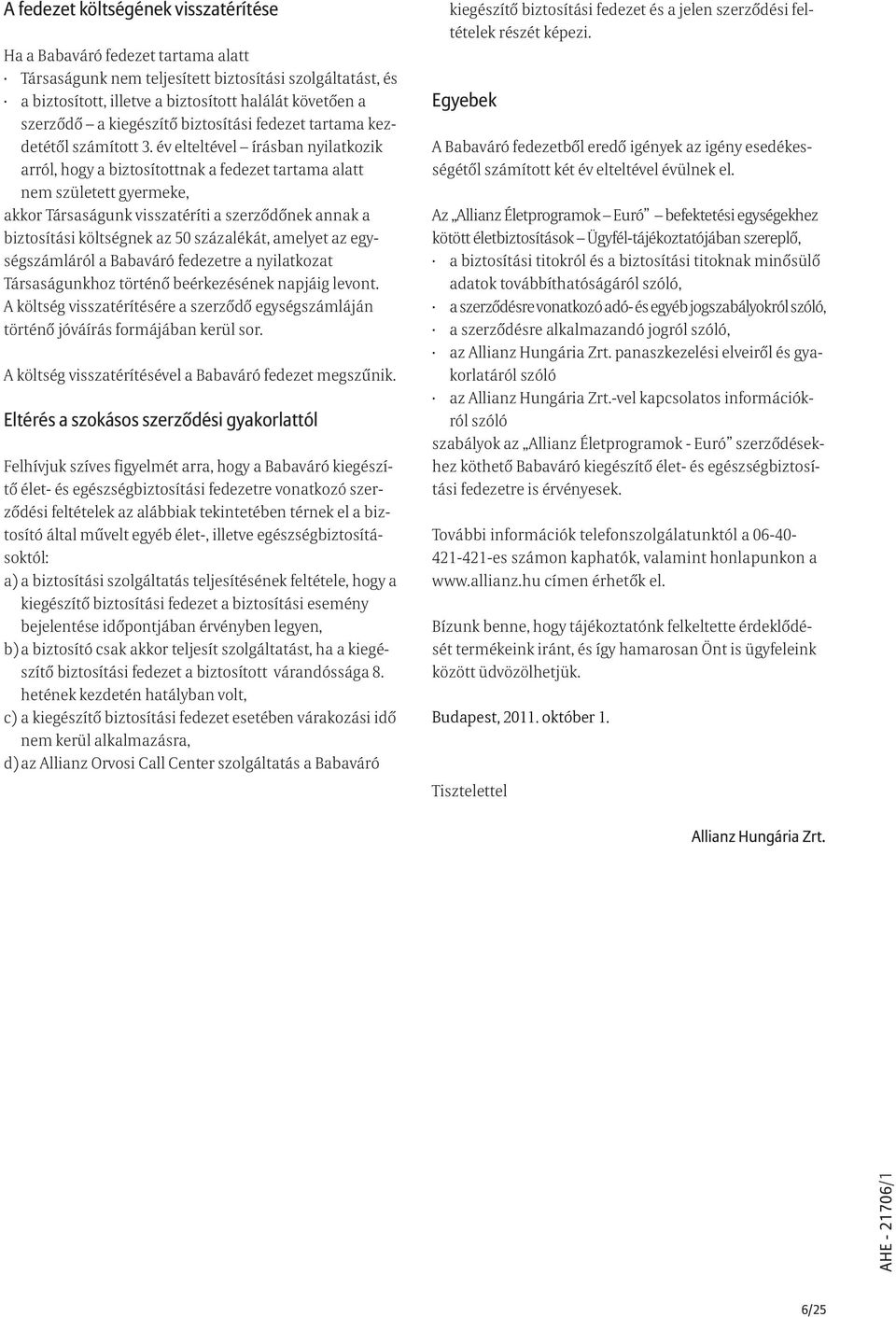 A fedezet költségének visszatérítése

Ha a Babaváró fedezet tartama alatt
· Társaságunk nem teljesített biztosítási szolgáltatást, és
· a biztosított, illetve a biztosított halálát követően a szerződő – a kiegészítő biztosítási fedezet tartama kezdetétől számított 3. év elteltével – írásban nyilatkozik arról, hogy a biztosítottnak a fedezet tartama alatt nem született gyermeke,
akkor Társaságunk visszatéríti a szerződőnek annak a biztosítási költségnek az 50 százalékát, amelyet az egységszámláról a Babaváró fedezetre a nyilatkozat Társaságunkhoz történő beérkezésének napjáig levont. A költség visszatérítésére a szerződő egységszámláján történő jóváírás formájában kerül sor.

A költség visszatérítésével a Babaváró fedezet megszűnik.

Eltérés a szokásos szerződési gyakorlattól

Felhívjuk szíves figyelmét arra, hogy a Babaváró kiegészítő élet- és egészségbiztosítási fedezetre vonatkozó szerződési feltételek az alábbiak tekintetében térnek el a biztosító által művelt egyéb élet-, illetve egészségbiztosításoktól:
a) a biztosítási szolgáltatás teljesítésének feltétele, hogy a kiegészítő biztosítási fedezet a biztosítási esemény bejelentése időpontjában érvényben legyen,
b) a biztosító csak akkor teljesít szolgáltatást, ha a kiegészítő biztosítási fedezet a biztosított várandóssága 8. hetének kezdetén hatályban volt,
c) a kiegészítő biztosítási fedezet esetében várakozási idő nem kerül alkalmazásra,
d) az Allianz Orvosi Call Center szolgáltatás a Babaváró kiegészítő biztosítási fedezet és a jelen szerződési feltételek részét képezi.

Egyebek

A Babaváró fedezetből eredő igények az igény esedékességétől számított két év elteltével évülnek el.

Az „Allianz Életprogramok – Euró” befektetési egységekhez kötött életbiztosítások – Ügyfél-tájékoztatójában szereplő,
· a biztosítási titokról és a biztosítási titoknak minősülő adatok továbbíthatóságáról szóló,
· a szerződésre vonatkozó adó- és egyéb jogszabályokról szóló,
· a szerződésre alkalmazandó jogról szóló,
· az Allianz Hungária Zrt. panaszkezelési elveiről és gyakorlatáról szóló
· az Allianz Hungária Zrt.-vel kapcsolatos információkról szóló
szabályok az „Allianz Életprogramok - Euró” szerződésekhez köthető Babaváró kiegészítő élet- és egészségbiztosítási fedezetre is érvényesek.

További információk telefonszolgálatunktól a 06-40-421-421-es számon kaphatók, valamint honlapunkon a www.allianz.hu címen érhetők el.

Bízunk benne, hogy tájékoztatónk felkeltette érdeklődését termékeink iránt, és így hamarosan Önt is ügyfeleink között üdvözölhetjük.

Budapest, 2011. október 1.

Tisztelettel

Allianz Hungária Zrt.

AHE - 21706/1

6/25